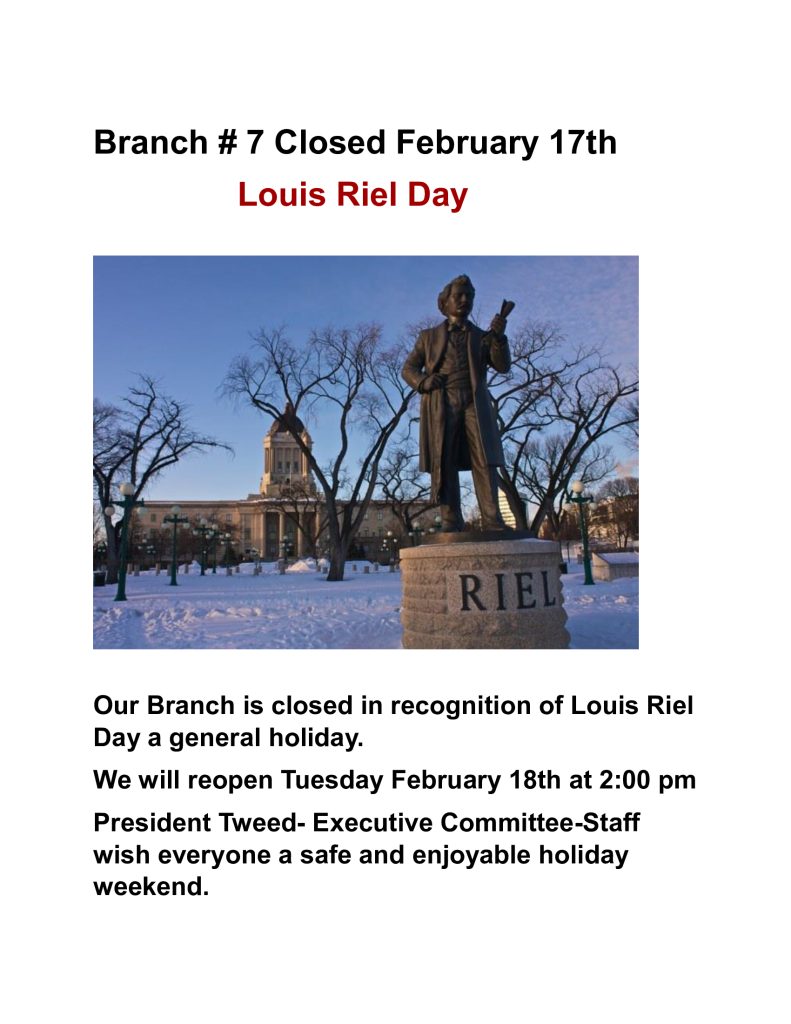 Branch # 7 Closed February 17th

Louis Riel Day

RIEL

Our Branch is closed in recognition of Louis Riel Day a general holiday.

We will reopen Tuesday February 18th at 2:00 pm

President Tweed- Executive Committee-Staff wish everyone a safe and enjoyable holiday weekend.